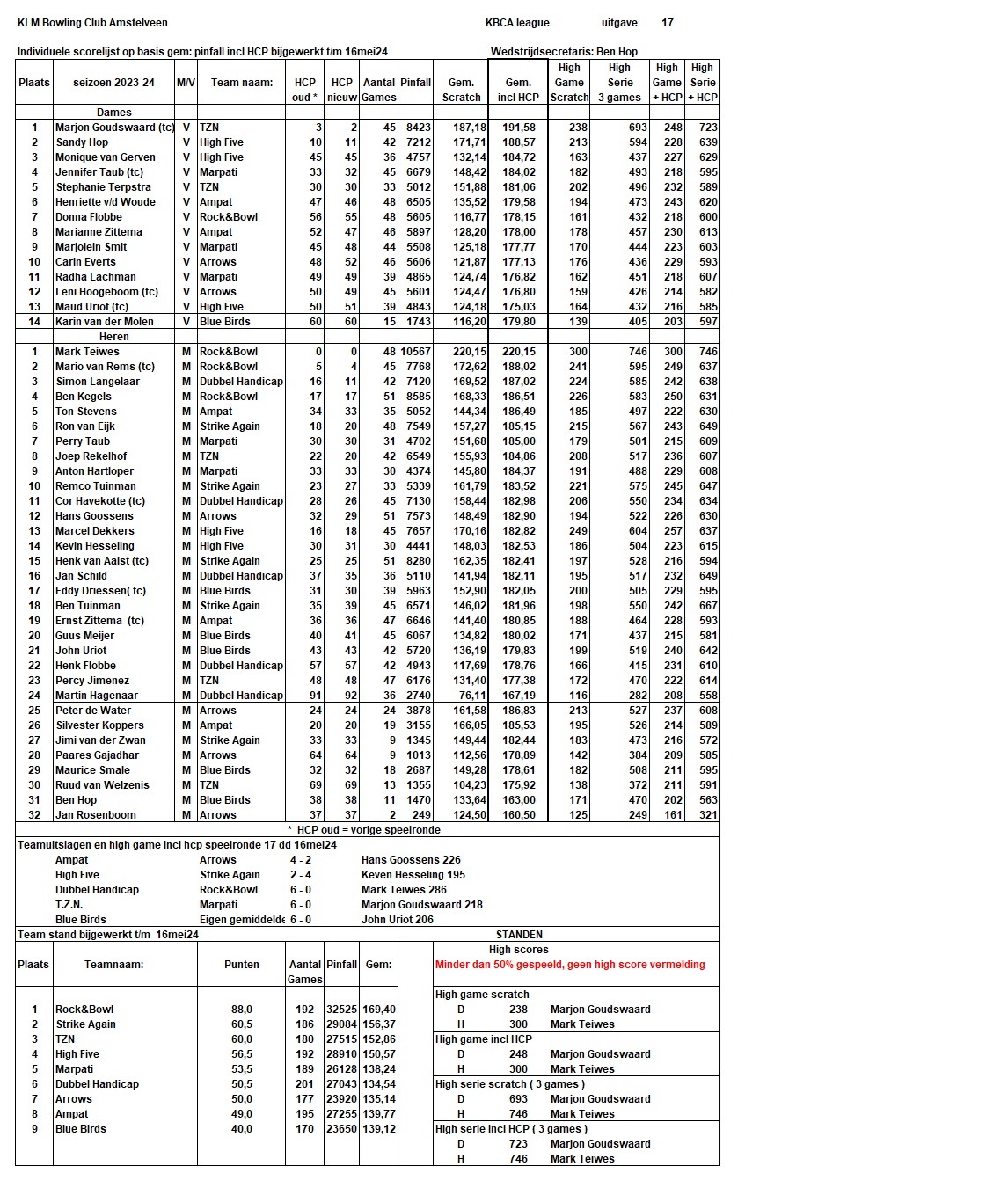 KLM Bowling Club Amstelveen    KBCA league    uitgave 17

Individuele scorelijst op basis gem: pinfall incl HCP bijgewerkt t/m 16mei24    Wedstrijdsecretaris: Ben Hop

| Plaats | seizoen 2023-24 | M/V | Team naam: | HCP oud * | HCP nieuw | Aantal Games | Pinfall | Gem. Scratch | Gem. incl HCP | High Game Scratch | High Serie 3 games | High Game + HCP | High Serie + HCP |
|---|---|---|---|---|---|---|---|---|---|---|---|---|---|
| | Dames | | | | | | | | | | | | |
| 1 | Marjon Goudswaard (tc) | V | TZN | 3 | 2 | 45 | 8423 | 187,18 | 191,58 | 238 | 693 | 248 | 723 |
| 2 | Sandy Hop | V | High Five | 10 | 11 | 42 | 7212 | 171,71 | 188,57 | 213 | 594 | 228 | 639 |
| 3 | Monique van Gerven | V | High Five | 45 | 45 | 36 | 4757 | 132,14 | 184,72 | 163 | 437 | 227 | 629 |
| 4 | Jennifer Taub (tc) | V | Marpati | 33 | 32 | 45 | 6679 | 148,42 | 184,02 | 182 | 493 | 218 | 595 |
| 5 | Stephanie Terpstra | V | TZN | 30 | 30 | 33 | 5012 | 151,88 | 181,06 | 202 | 496 | 232 | 589 |
| 6 | Henriette v/d Woude | V | Ampat | 47 | 46 | 48 | 6505 | 135,52 | 179,58 | 194 | 473 | 243 | 620 |
| 7 | Donna Flobbe | V | Rock&Bowl | 56 | 55 | 48 | 5605 | 116,77 | 178,15 | 161 | 432 | 218 | 600 |
| 8 | Marianne Zittema | V | Ampat | 52 | 47 | 46 | 5897 | 128,20 | 178,00 | 178 | 457 | 230 | 613 |
| 9 | Marjolein Smit | V | Marpati | 45 | 48 | 44 | 5508 | 125,18 | 177,77 | 170 | 444 | 223 | 603 |
| 10 | Carin Everts | V | Arrows | 48 | 52 | 46 | 5606 | 121,87 | 177,13 | 176 | 436 | 229 | 593 |
| 11 | Radha Lachman | V | Marpati | 49 | 49 | 39 | 4865 | 124,74 | 176,82 | 162 | 451 | 218 | 607 |
| 12 | Leni Hoogeboom (tc) | V | Arrows | 50 | 49 | 45 | 5601 | 124,47 | 176,80 | 159 | 426 | 214 | 582 |
| 13 | Maud Uriot (tc) | V | High Five | 50 | 51 | 39 | 4843 | 124,18 | 175,03 | 164 | 432 | 216 | 585 |
| 14 | Karin van der Molen | V | Blue Birds | 60 | 60 | 15 | 1743 | 116,20 | 179,80 | 139 | 405 | 203 | 597 |
| | Heren | | | | | | | | | | | | |
| 1 | Mark Teiwes | M | Rock&Bowl | 0 | 0 | 48 | 10567 | 220,15 | 220,15 | 300 | 746 | 300 | 746 |
| 2 | Mario van Rems (tc) | M | Rock&Bowl | 5 | 4 | 45 | 7768 | 172,62 | 188,02 | 241 | 595 | 249 | 637 |
| 3 | Simon Langelaar | M | Dubbel Handicap | 16 | 11 | 42 | 7120 | 169,52 | 187,02 | 224 | 585 | 242 | 638 |
| 4 | Ben Kegels | M | Rock&Bowl | 17 | 17 | 51 | 8585 | 168,33 | 186,51 | 226 | 583 | 250 | 631 |
| 5 | Ton Stevens | M | Ampat | 34 | 33 | 35 | 5052 | 144,34 | 186,49 | 185 | 497 | 222 | 630 |
| 6 | Ron van Eijk | M | Strike Again | 18 | 20 | 48 | 7549 | 157,27 | 185,15 | 215 | 567 | 243 | 649 |
| 7 | Perry Taub | M | Marpati | 30 | 30 | 31 | 4702 | 151,68 | 185,00 | 179 | 501 | 215 | 609 |
| 8 | Joep Rekelhof | M | TZN | 22 | 20 | 42 | 6549 | 155,93 | 184,86 | 208 | 517 | 236 | 607 |
| 9 | Anton Hartloper | M | Marpati | 33 | 33 | 30 | 4374 | 145,80 | 184,37 | 191 | 488 | 229 | 608 |
| 10 | Remco Tuinman | M | Strike Again | 23 | 27 | 33 | 5339 | 161,79 | 183,52 | 221 | 575 | 245 | 647 |
| 11 | Cor Havekotte (tc) | M | Dubbel Handicap | 28 | 26 | 45 | 7130 | 158,44 | 182,98 | 206 | 550 | 234 | 634 |
| 12 | Hans Goossens | M | Arrows | 32 | 29 | 51 | 7573 | 148,49 | 182,90 | 194 | 522 | 226 | 630 |
| 13 | Marcel Dekkers | M | High Five | 16 | 18 | 45 | 7657 | 170,16 | 182,82 | 249 | 604 | 257 | 637 |
| 14 | Kevin Hesseling | M | High Five | 30 | 31 | 30 | 4441 | 148,03 | 182,53 | 186 | 504 | 223 | 615 |
| 15 | Henk van Aalst (tc) | M | Strike Again | 25 | 25 | 51 | 8280 | 162,35 | 182,41 | 197 | 528 | 216 | 594 |
| 16 | Jan Schild | M | Dubbel Handicap | 37 | 35 | 36 | 5110 | 141,94 | 182,11 | 195 | 517 | 232 | 649 |
| 17 | Eddy Driessen( tc) | M | Blue Birds | 31 | 30 | 39 | 5963 | 152,90 | 182,05 | 200 | 505 | 229 | 595 |
| 18 | Ben Tuinman | M | Strike Again | 35 | 39 | 45 | 6571 | 146,02 | 181,96 | 198 | 550 | 242 | 667 |
| 19 | Ernst Zittema (tc) | M | Ampat | 36 | 36 | 47 | 6646 | 141,40 | 180,85 | 188 | 464 | 228 | 593 |
| 20 | Guus Meijer | M | Blue Birds | 40 | 41 | 45 | 6067 | 134,82 | 180,02 | 171 | 437 | 215 | 581 |
| 21 | John Uriot | M | Blue Birds | 43 | 43 | 42 | 5720 | 136,19 | 179,83 | 199 | 519 | 240 | 642 |
| 22 | Henk Flobbe | M | Dubbel Handicap | 57 | 57 | 42 | 4943 | 117,69 | 178,76 | 166 | 415 | 231 | 610 |
| 23 | Percy Jimenez | M | TZN | 48 | 48 | 47 | 6176 | 131,40 | 177,38 | 172 | 470 | 222 | 614 |
| 24 | Martin Hagenaar | M | Dubbel Handicap | 91 | 92 | 36 | 2740 | 76,11 | 167,19 | 116 | 282 | 208 | 558 |
| 25 | Peter de Water | M | Arrows | 24 | 24 | 24 | 3878 | 161,58 | 186,83 | 213 | 527 | 237 | 608 |
| 26 | Silvester Koppers | M | Ampat | 20 | 20 | 19 | 3155 | 166,05 | 185,53 | 195 | 526 | 214 | 589 |
| 27 | Jimi van der Zwan | M | Strike Again | 33 | 33 | 9 | 1345 | 149,44 | 182,44 | 183 | 473 | 216 | 572 |
| 28 | Paares Gajadhar | M | Arrows | 64 | 64 | 9 | 1013 | 112,56 | 178,89 | 142 | 384 | 209 | 585 |
| 29 | Maurice Smale | M | Blue Birds | 32 | 32 | 18 | 2687 | 149,28 | 178,61 | 182 | 508 | 211 | 595 |
| 30 | Ruud van Welzenis | M | TZN | 69 | 69 | 13 | 1355 | 104,23 | 175,92 | 138 | 372 | 211 | 591 |
| 31 | Ben Hop | M | Blue Birds | 38 | 38 | 11 | 1470 | 133,64 | 163,00 | 171 | 470 | 202 | 563 |
| 32 | Jan Rosenboom | M | Arrows | 37 | 37 | 2 | 249 | 124,50 | 160,50 | 125 | 249 | 161 | 321 |

* HCP oud = vorige speelronde

Teamuitslagen en high game incl hcp speelronde 17 dd 16mei24

| | | | |
|---|---|---|---|
| Ampat | Arrows | 4 - 2 | Hans Goossens 226 |
| High Five | Strike Again | 2 - 4 | Keven Hesseling 195 |
| Dubbel Handicap | Rock&Bowl | 6 - 0 | Mark Teiwes 286 |
| T.Z.N. | Marpati | 6 - 0 | Marjon Goudswaard 218 |
| Blue Birds | Eigen gemiddelde | 6 - 0 | John Uriot 206 |

Team stand bijgewerkt t/m 16mei24    STANDEN

| Plaats | Teamnaam: | Punten | Aantal Games | Pinfall | Gem: |
|---|---|---|---|---|---|
| 1 | Rock&Bowl | 88,0 | 192 | 32525 | 169,40 |
| 2 | Strike Again | 60,5 | 186 | 29084 | 156,37 |
| 3 | TZN | 60,0 | 180 | 27515 | 152,86 |
| 4 | High Five | 56,5 | 192 | 28910 | 150,57 |
| 5 | Marpati | 53,5 | 189 | 26128 | 138,24 |
| 6 | Dubbel Handicap | 50,5 | 201 | 27043 | 134,54 |
| 7 | Arrows | 50,0 | 177 | 23920 | 135,14 |
| 8 | Ampat | 49,0 | 195 | 27255 | 139,77 |
| 9 | Blue Birds | 40,0 | 170 | 23650 | 139,12 |

High scores
Minder dan 50% gespeeld, geen high score vermelding

High game scratch
D 238 Marjon Goudswaard
H 300 Mark Teiwes
High game incl HCP
D 248 Marjon Goudswaard
H 300 Mark Teiwes
High serie scratch ( 3 games )
D 693 Marjon Goudswaard
H 746 Mark Teiwes
High serie incl HCP ( 3 games )
D 723 Marjon Goudswaard
H 746 Mark Teiwes